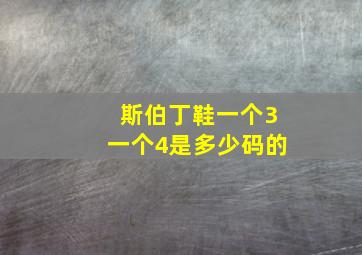 斯伯丁鞋一个3
一个4是多少码的